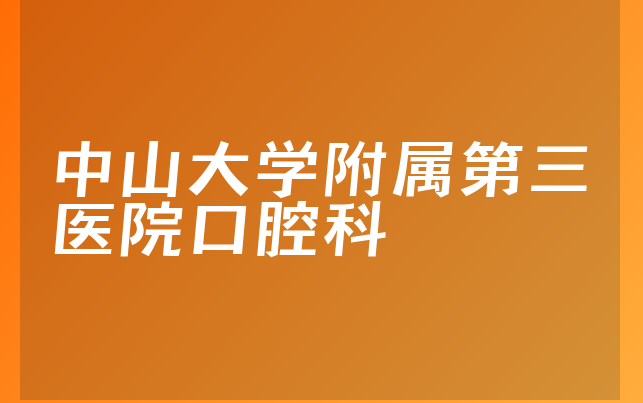 中山大学附属第三医院口腔科